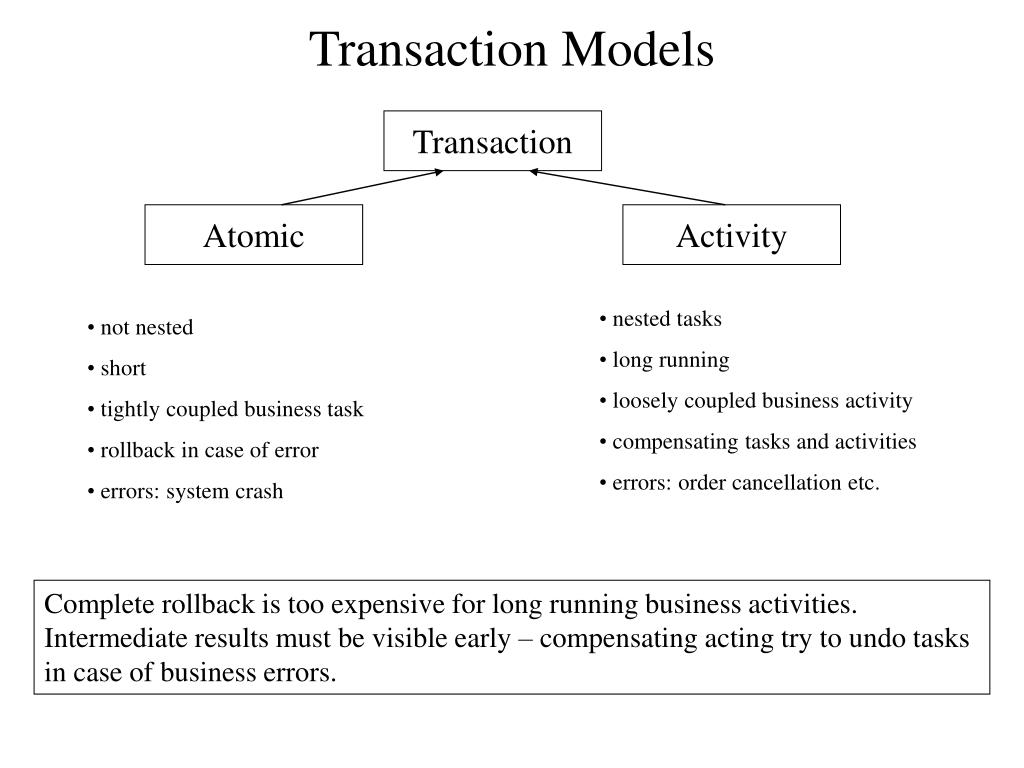 Transaction Models

Transaction

Atomic

Activity

• not nested
• short
• tightly coupled business task
• rollback in case of error
• errors: system crash

• nested tasks
• long running
• loosely coupled business activity
• compensating tasks and activities
• errors: order cancellation etc.

Complete rollback is too expensive for long running business activities. Intermediate results must be visible early – compensating acting try to undo tasks in case of business errors.